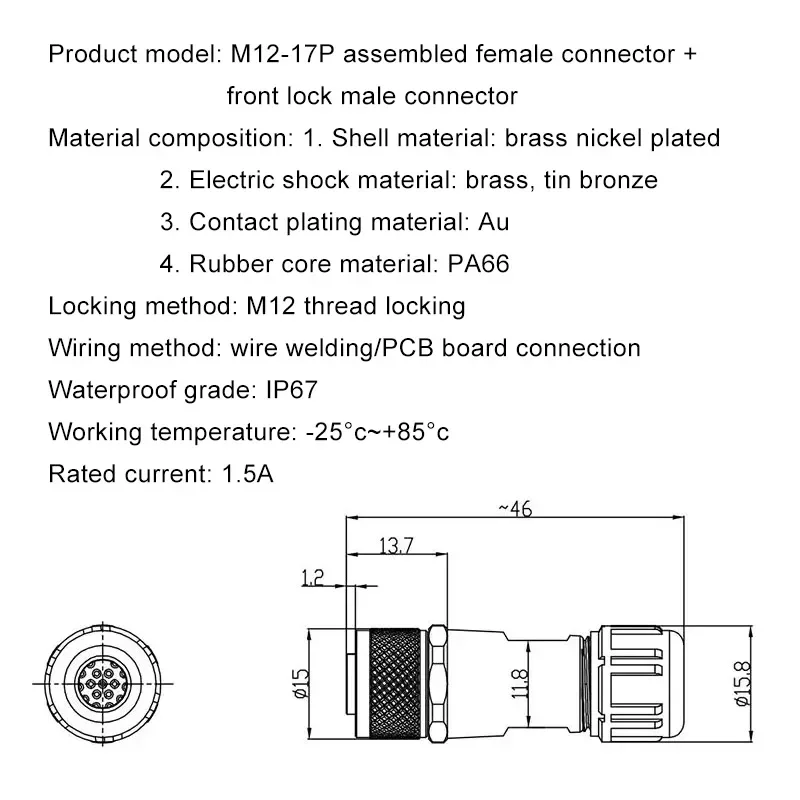 Product model: M12-17P assembled female connector + front lock male connector

Material composition: 1. Shell material: brass nickel plated

2. Electric shock material: brass, tin bronze

3. Contact plating material: Au

4. Rubber core material: PA66

Locking method: M12 thread locking

Wiring method: wire welding/PCB board connection

Waterproof grade: IP67

Working temperature: -25°c~+85°c

Rated current: 1.5A

~46

13.7

1.2

ø15

11.8

ø15.8